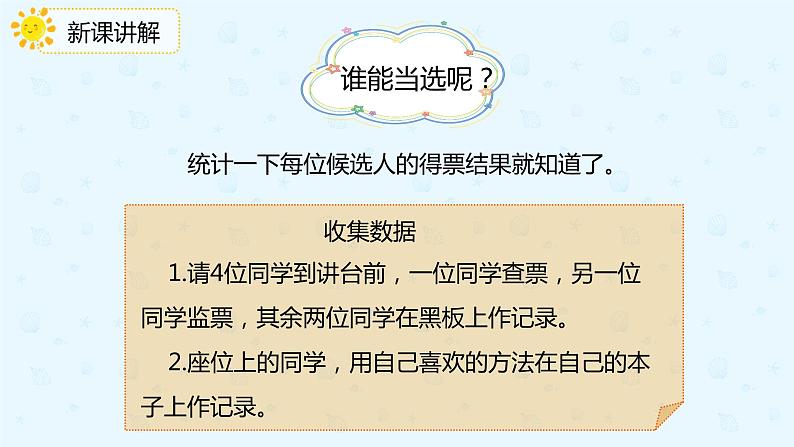 新课讲解

谁能当选呢？

统计一下每位候选人的得票结果就知道了。

收集数据

1.请4位同学到讲台前，一位同学查票，另一位同学监票，其余两位同学在黑板上作记录。

2.座位上的同学，用自己喜欢的方法在自己的本子上作记录。